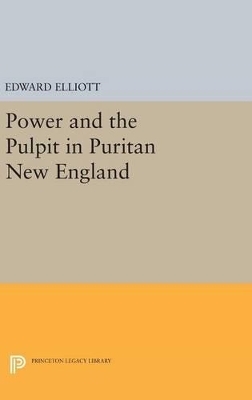 EDWARD ELLIOTT

Power and the Pulpit in Puritan New England

PRINCETON LEGACY LIBRARY